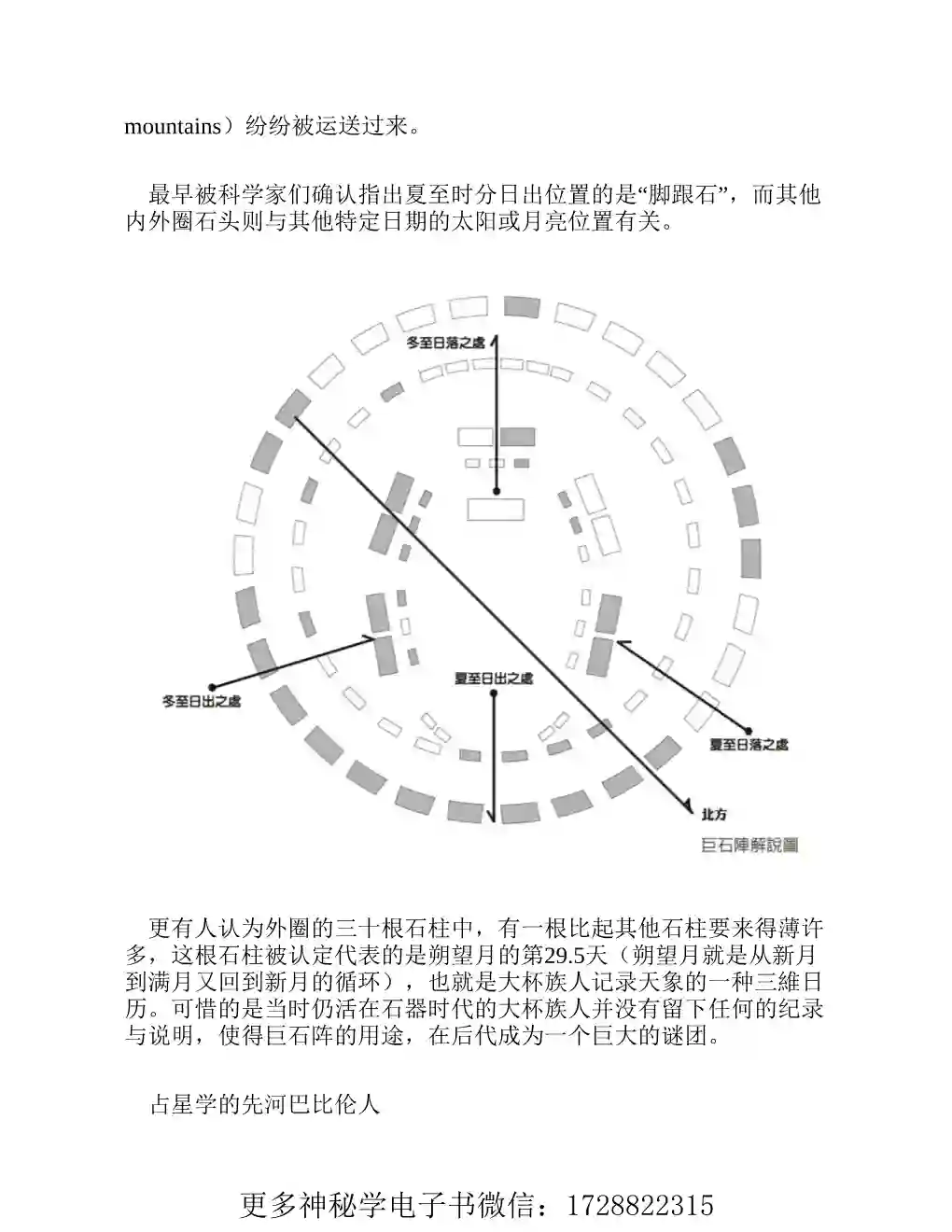 mountains）纷纷被运送过来。

最早被科学家们确认指出夏至时分日出位置的是“脚跟石”，而其他内外圈石头则与其他特定日期的太阳或月亮位置有关。

冬至日落之處

冬至日出之處

夏至日出之處

夏至日落之處

北方

巨石陣解說圖

更有人认为外圈的三十根石柱中，有一根比起其他石柱要来得薄许多，这根石柱被认定代表的是朔望月的第29.5天（朔望月就是从新月到满月又回到新月的循环），也就是大杯族人记录天象的一种三維日历。可惜的是当时仍活在石器时代的大杯族人并没有留下任何的纪录与说明，使得巨石阵的用途，在后代成为一个巨大的谜团。

占星学的先河巴比伦人

更多神秘学电子书微信：1728822315